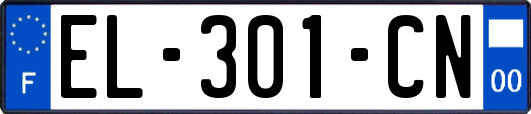 F
EL-301-CN
00